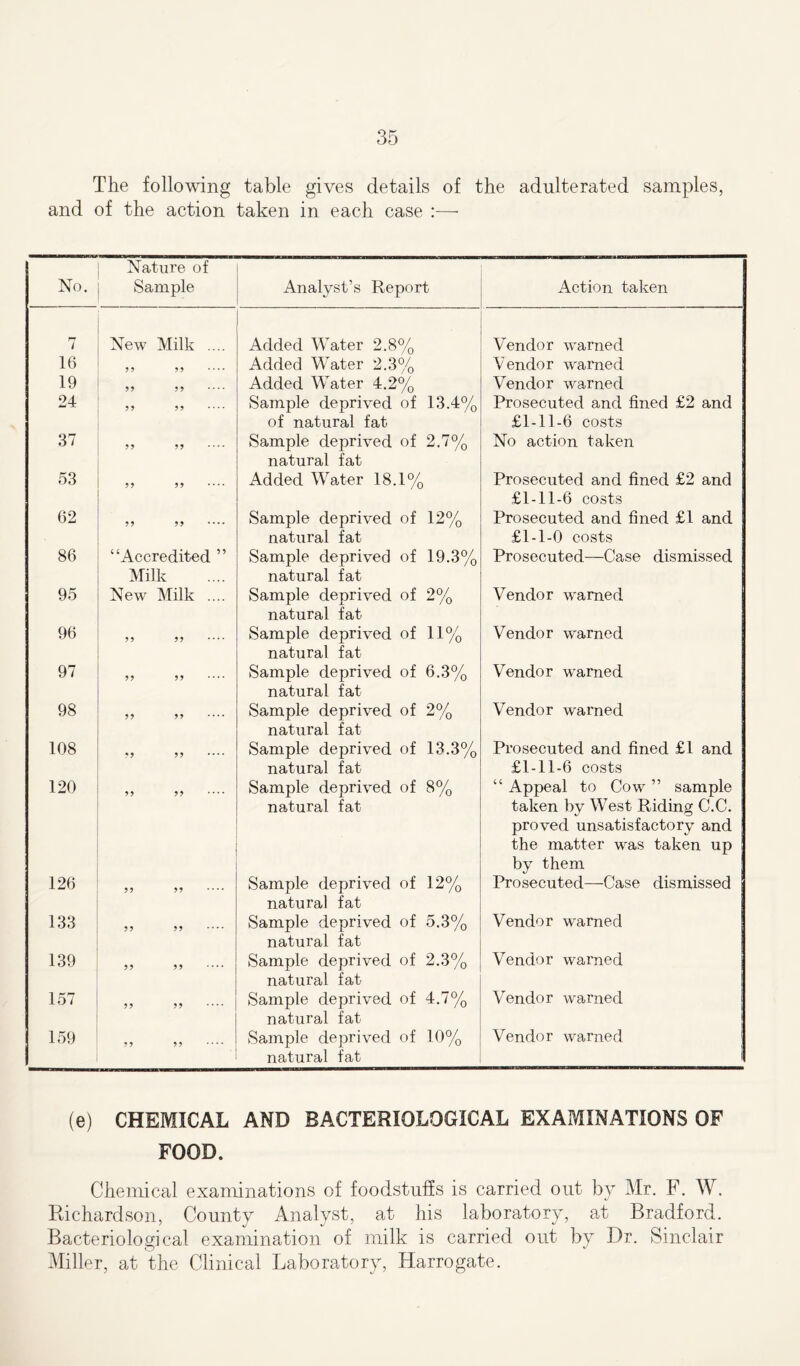 35

The following table gives details of the adulterated samples, and of the action taken in each case :—

| No. | Nature of Sample | Analyst's Report | Action taken |
|---|---|---|---|
| 7 | New Milk .... | Added Water 2.8% | Vendor warned |
| 16 | „ „ .... | Added Water 2.3% | Vendor warned |
| 19 | „ „ .... | Added Water 4.2% | Vendor warned |
| 24 | „ „ .... | Sample deprived of 13.4% of natural fat | Prosecuted and fined £2 and £1-11-6 costs |
| 37 | „ „ .... | Sample deprived of 2.7% natural fat | No action taken |
| 53 | „ „ .... | Added Water 18.1% | Prosecuted and fined £2 and £1-11-6 costs |
| 62 | „ „ .... | Sample deprived of 12% natural fat | Prosecuted and fined £1 and £1-1-0 costs |
| 86 | "Accredited" Milk .... | Sample deprived of 19.3% natural fat | Prosecuted—Case dismissed |
| 95 | New Milk .... | Sample deprived of 2% natural fat | Vendor warned |
| 96 | „ „ .... | Sample deprived of 11% natural fat | Vendor warned |
| 97 | „ „ .... | Sample deprived of 6.3% natural fat | Vendor warned |
| 98 | „ „ .... | Sample deprived of 2% natural fat | Vendor warned |
| 108 | „ „ .... | Sample deprived of 13.3% natural fat | Prosecuted and fined £1 and £1-11-6 costs |
| 120 | „ „ .... | Sample deprived of 8% natural fat | "Appeal to Cow" sample taken by West Riding C.C. proved unsatisfactory and the matter was taken up by them |
| 126 | „ „ .... | Sample deprived of 12% natural fat | Prosecuted—Case dismissed |
| 133 | „ „ .... | Sample deprived of 5.3% natural fat | Vendor warned |
| 139 | „ „ .... | Sample deprived of 2.3% natural fat | Vendor warned |
| 157 | „ „ .... | Sample deprived of 4.7% natural fat | Vendor warned |
| 159 | „ „ .... | Sample deprived of 10% natural fat | Vendor warned |

(e) CHEMICAL AND BACTERIOLOGICAL EXAMINATIONS OF FOOD.

Chemical examinations of foodstuffs is carried out by Mr. F. W. Richardson, County Analyst, at his laboratory, at Bradford. Bacteriological examination of milk is carried out by Dr. Sinclair Miller, at the Clinical Laboratory, Harrogate.